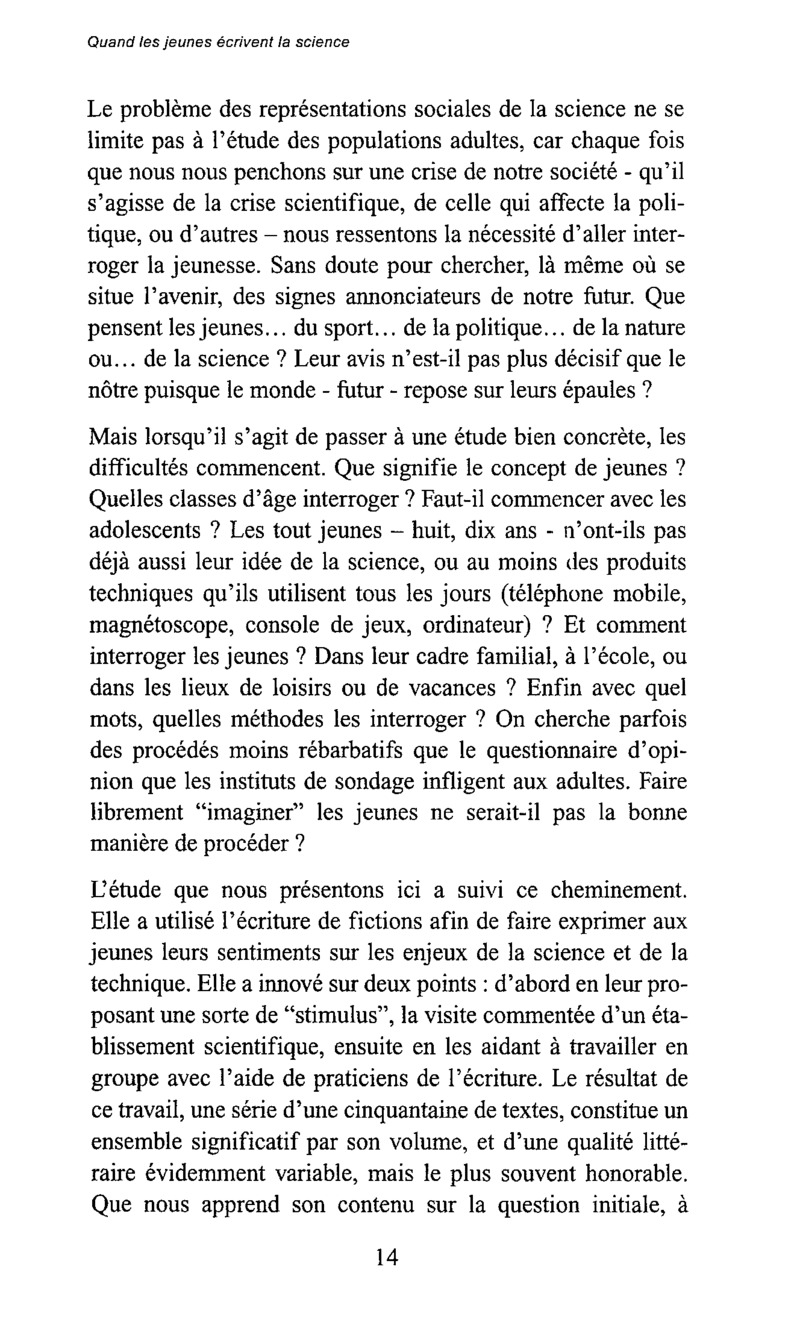 Quand les jeunes écrivent la science

Le problème des représentations sociales de la science ne se limite pas à l'étude des populations adultes, car chaque fois que nous nous penchons sur une crise de notre société - qu'il s'agisse de la crise scientifique, de celle qui affecte la politique, ou d'autres – nous ressentons la nécessité d'aller interroger la jeunesse. Sans doute pour chercher, là même où se situe l'avenir, des signes annonciateurs de notre futur. Que pensent les jeunes... du sport... de la politique... de la nature ou... de la science ? Leur avis n'est-il pas plus décisif que le nôtre puisque le monde - futur - repose sur leurs épaules ?

Mais lorsqu'il s'agit de passer à une étude bien concrète, les difficultés commencent. Que signifie le concept de jeunes ? Quelles classes d'âge interroger ? Faut-il commencer avec les adolescents ? Les tout jeunes – huit, dix ans - n'ont-ils pas déjà aussi leur idée de la science, ou au moins des produits techniques qu'ils utilisent tous les jours (téléphone mobile, magnétoscope, console de jeux, ordinateur) ? Et comment interroger les jeunes ? Dans leur cadre familial, à l'école, ou dans les lieux de loisirs ou de vacances ? Enfin avec quel mots, quelles méthodes les interroger ? On cherche parfois des procédés moins rébarbatifs que le questionnaire d'opinion que les instituts de sondage infligent aux adultes. Faire librement "imaginer" les jeunes ne serait-il pas la bonne manière de procéder ?

L'étude que nous présentons ici a suivi ce cheminement. Elle a utilisé l'écriture de fictions afin de faire exprimer aux jeunes leurs sentiments sur les enjeux de la science et de la technique. Elle a innové sur deux points : d'abord en leur proposant une sorte de "stimulus", la visite commentée d'un établissement scientifique, ensuite en les aidant à travailler en groupe avec l'aide de praticiens de l'écriture. Le résultat de ce travail, une série d'une cinquantaine de textes, constitue un ensemble significatif par son volume, et d'une qualité littéraire évidemment variable, mais le plus souvent honorable. Que nous apprend son contenu sur la question initiale, à

14